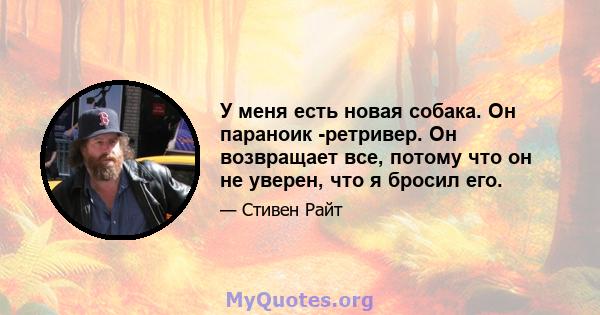 У меня есть новая собака. Он параноик -ретривер. Он возвращает все, потому что он не уверен, что я бросил его.

— Стивен Райт

MyQuotes.org